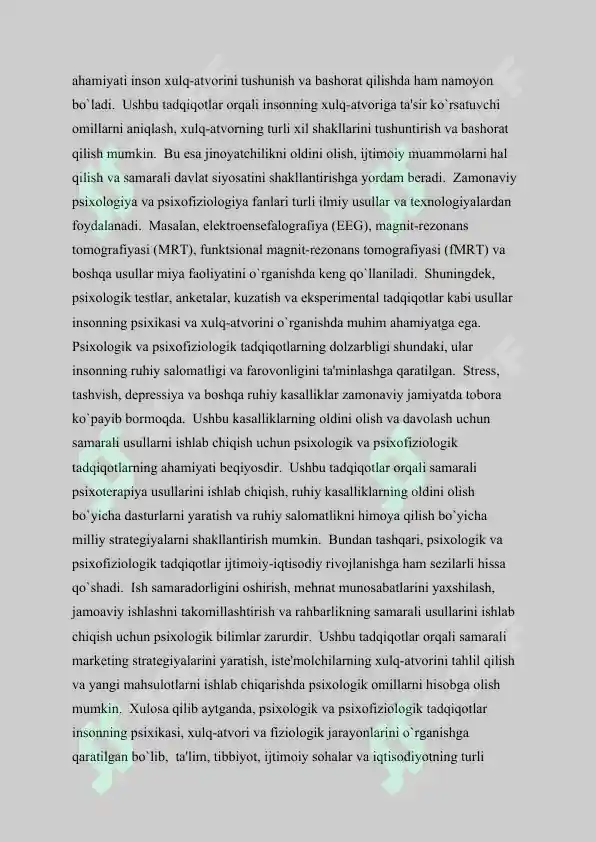 ahamiyati inson xulq-atvorini tushunish va bashorat qilishda ham namoyon bo`ladi. Ushbu tadqiqotlar orqali insonning xulq-atvoriga ta'sir ko`rsatuvchi omillarni aniqlash, xulq-atvorning turli xil shakllarini tushuntirish va bashorat qilish mumkin. Bu esa jinoyatchilikni oldini olish, ijtimoiy muammolarni hal qilish va samarali davlat siyosatini shakllantirishga yordam beradi. Zamonaviy psixologiya va psixofiziologiya fanlari turli ilmiy usullar va texnologiyalardan foydalanadi. Masalan, elektroensefalografiya (EEG), magnit-rezonans tomografiyasi (MRT), funktsional magnit-rezonans tomografiyasi (fMRT) va boshqa usullar miya faoliyatini o`rganishda keng qo`llaniladi. Shuningdek, psixologik testlar, anketalar, kuzatish va eksperimental tadqiqotlar kabi usullar insonning psixikasi va xulq-atvorini o`rganishda muhim ahamiyatga ega. Psixologik va psixofiziologik tadqiqotlarning dolzarbligi shundaki, ular insonning ruhiy salomatligi va farovonligini ta'minlashga qaratilgan. Stress, tashvish, depressiya va boshqa ruhiy kasalliklar zamonaviy jamiyatda tobora ko`payib bormoqda. Ushbu kasalliklarning oldini olish va davolash uchun samarali usullarni ishlab chiqish uchun psixologik va psixofiziologik tadqiqotlarning ahamiyati beqiyosdir. Ushbu tadqiqotlar orqali samarali psixoterapiya usullarini ishlab chiqish, ruhiy kasalliklarning oldini olish bo`yicha dasturlarni yaratish va ruhiy salomatlikni himoya qilish bo`yicha milliy strategiyalarni shakllantirish mumkin. Bundan tashqari, psixologik va psixofiziologik tadqiqotlar ijtimoiy-iqtisodiy rivojlanishga ham sezilarli hissa qo`shadi. Ish samaradorligini oshirish, mehnat munosabatlarini yaxshilash, jamoaviy ishlashni takomillashtirish va rahbarlikning samarali usullarini ishlab chiqish uchun psixologik bilimlar zarurdir. Ushbu tadqiqotlar orqali samarali marketing strategiyalarini yaratish, iste'molchilarning xulq-atvorini tahlil qilish va yangi mahsulotlarni ishlab chiqarishda psixologik omillarni hisobga olish mumkin. Xulosa qilib aytganda, psixologik va psixofiziologik tadqiqotlar insonning psixikasi, xulq-atvori va fiziologik jarayonlarini o`rganishga qaratilgan bo`lib, ta'lim, tibbiyot, ijtimoiy sohalar va iqtisodiyotning turli